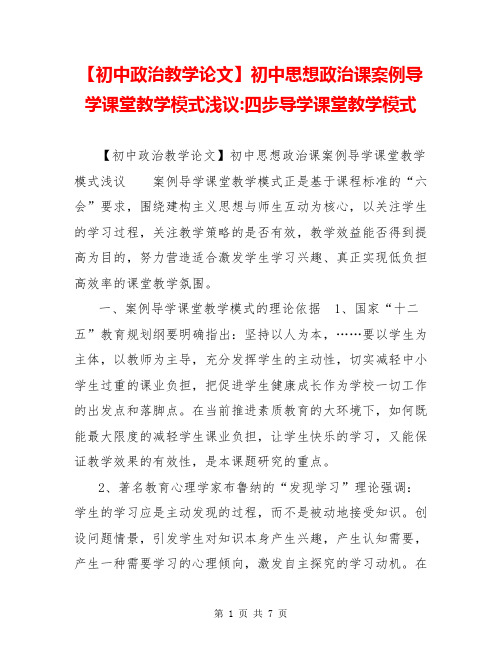 【初中政治教学论文】初中思想政治课案例导学课堂教学模式浅议:四步导学课堂教学模式

【初中政治教学论文】初中思想政治课案例导学课堂教学模式浅议　　案例导学课堂教学模式正是基于课程标准的“六会”要求，围绕建构主义思想与师生互动为核心，以关注学生的学习过程，关注教学策略的是否有效，教学效益能否得到提高为目的，努力营造适合激发学生学习兴趣、真正实现低负担高效率的课堂教学氛围。

一、案例导学课堂教学模式的理论依据　1、国家“十二五”教育规划纲要明确指出：坚持以人为本，……要以学生为主体，以教师为主导，充分发挥学生的主动性，切实减轻中小学生过重的课业负担，把促进学生健康成长作为学校一切工作的出发点和落脚点。在当前推进素质教育的大环境下，如何既能最大限度的减轻学生课业负担，让学生快乐的学习，又能保证教学效果的有效性，是本课题研究的重点。

2、著名教育心理学家布鲁纳的“发现学习”理论强调：学生的学习应是主动发现的过程，而不是被动地接受知识。创设问题情景，引发学生对知识本身产生兴趣，产生认知需要，产生一种需要学习的心理倾向，激发自主探究的学习动机。在

第 1 页 共 7 页